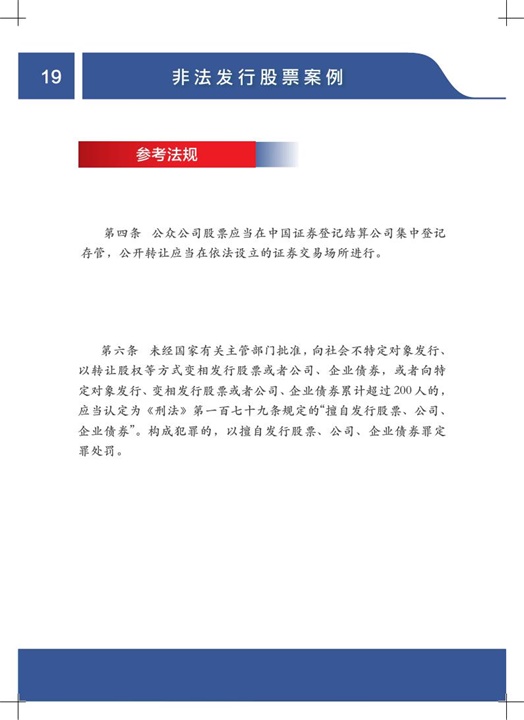 19

非法发行股票案例

参考法规

第四条 公众公司股票应当在中国证券登记结算公司集中登记存管，公开转让应当在依法设立的证券交易场所进行。

第六条 未经国家有关主管部门批准，向社会不特定对象发行、以转让股权等方式变相发行股票或者公司、企业债券，或者向特定对象发行、变相发行股票或者公司、企业债券累计超过200人的，应当认定为《刑法》第一百七十九条规定的“擅自发行股票、公司、企业债券”。构成犯罪的，以擅自发行股票、公司、企业债券罪定罪处罚。